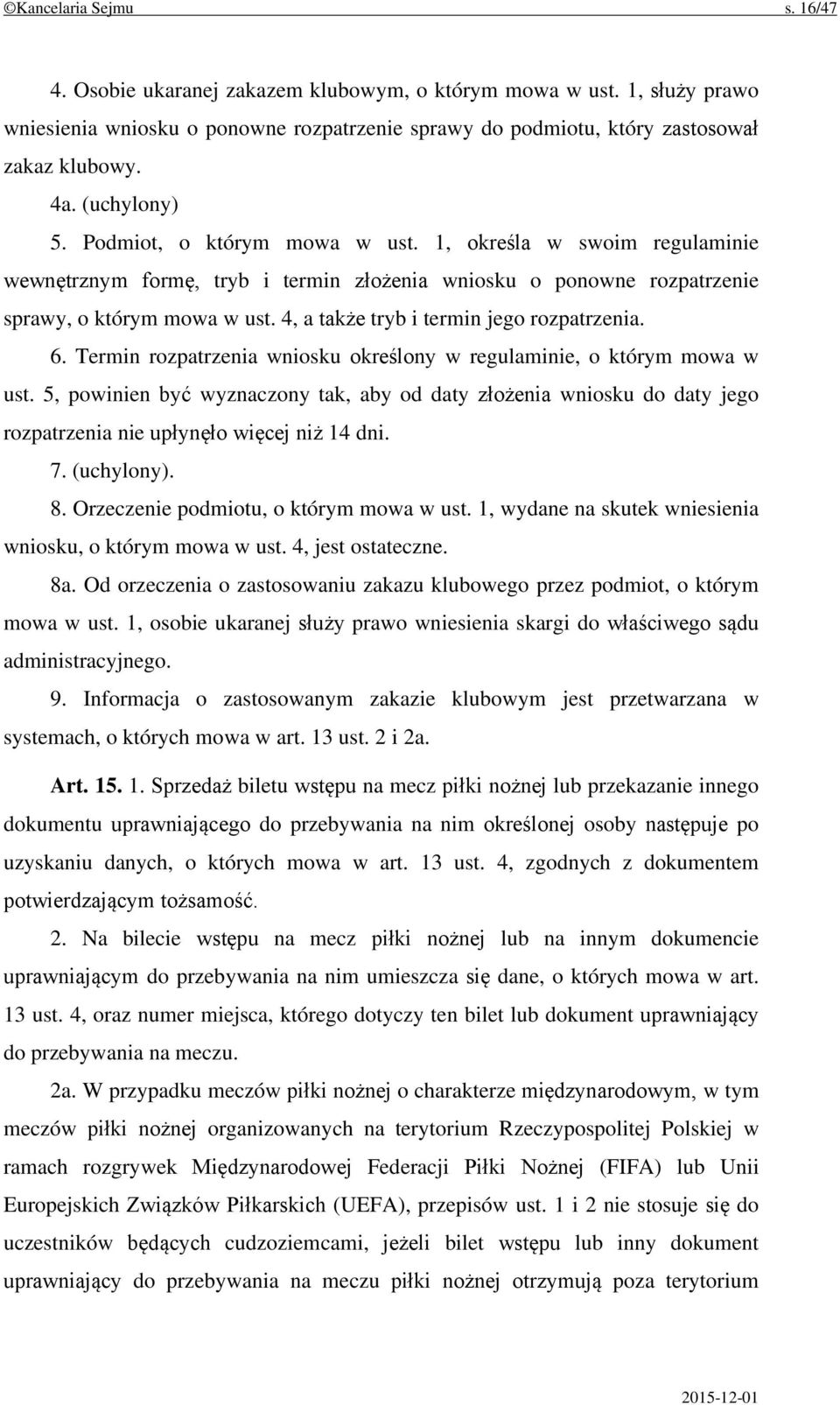 ©Kancelaria Sejmu s. 16/47

4. Osobie ukaranej zakazem klubowym, o którym mowa w ust. 1, służy prawo wniesienia wniosku o ponowne rozpatrzenie sprawy do podmiotu, który zastosował zakaz klubowy.

4a. (uchylony)

5. Podmiot, o którym mowa w ust. 1, określa w swoim regulaminie wewnętrznym formę, tryb i termin złożenia wniosku o ponowne rozpatrzenie sprawy, o którym mowa w ust. 4, a także tryb i termin jego rozpatrzenia.

6. Termin rozpatrzenia wniosku określony w regulaminie, o którym mowa w ust. 5, powinien być wyznaczony tak, aby od daty złożenia wniosku do daty jego rozpatrzenia nie upłynęło więcej niż 14 dni.

7. (uchylony).

8. Orzeczenie podmiotu, o którym mowa w ust. 1, wydane na skutek wniesienia wniosku, o którym mowa w ust. 4, jest ostateczne.

8a. Od orzeczenia o zastosowaniu zakazu klubowego przez podmiot, o którym mowa w ust. 1, osobie ukaranej służy prawo wniesienia skargi do właściwego sądu administracyjnego.

9. Informacja o zastosowanym zakazie klubowym jest przetwarzana w systemach, o których mowa w art. 13 ust. 2 i 2a.

Art. 15. 1. Sprzedaż biletu wstępu na mecz piłki nożnej lub przekazanie innego dokumentu uprawniającego do przebywania na nim określonej osoby następuje po uzyskaniu danych, o których mowa w art. 13 ust. 4, zgodnych z dokumentem potwierdzającym tożsamość.

2. Na bilecie wstępu na mecz piłki nożnej lub na innym dokumencie uprawniającym do przebywania na nim umieszcza się dane, o których mowa w art. 13 ust. 4, oraz numer miejsca, którego dotyczy ten bilet lub dokument uprawniający do przebywania na meczu.

2a. W przypadku meczów piłki nożnej o charakterze międzynarodowym, w tym meczów piłki nożnej organizowanych na terytorium Rzeczypospolitej Polskiej w ramach rozgrywek Międzynarodowej Federacji Piłki Nożnej (FIFA) lub Unii Europejskich Związków Piłkarskich (UEFA), przepisów ust. 1 i 2 nie stosuje się do uczestników będących cudzoziemcami, jeżeli bilet wstępu lub inny dokument uprawniający do przebywania na meczu piłki nożnej otrzymują poza terytorium

2015-12-01